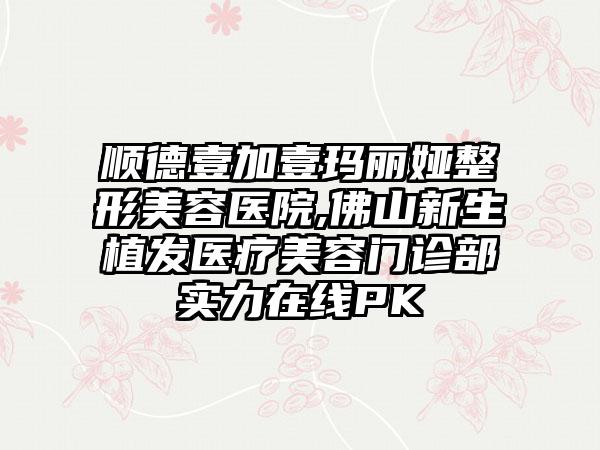 顺德壹加壹玛丽娅整形美容医院,佛山新生植发医疗美容门诊部实力在线PK